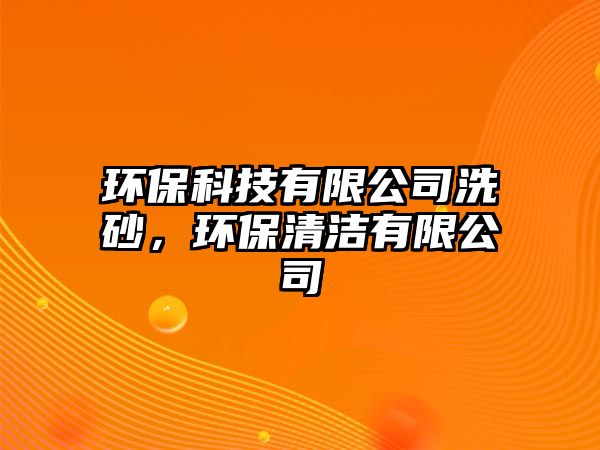 环保科技有限公司洗砂，环保清洁有限公司